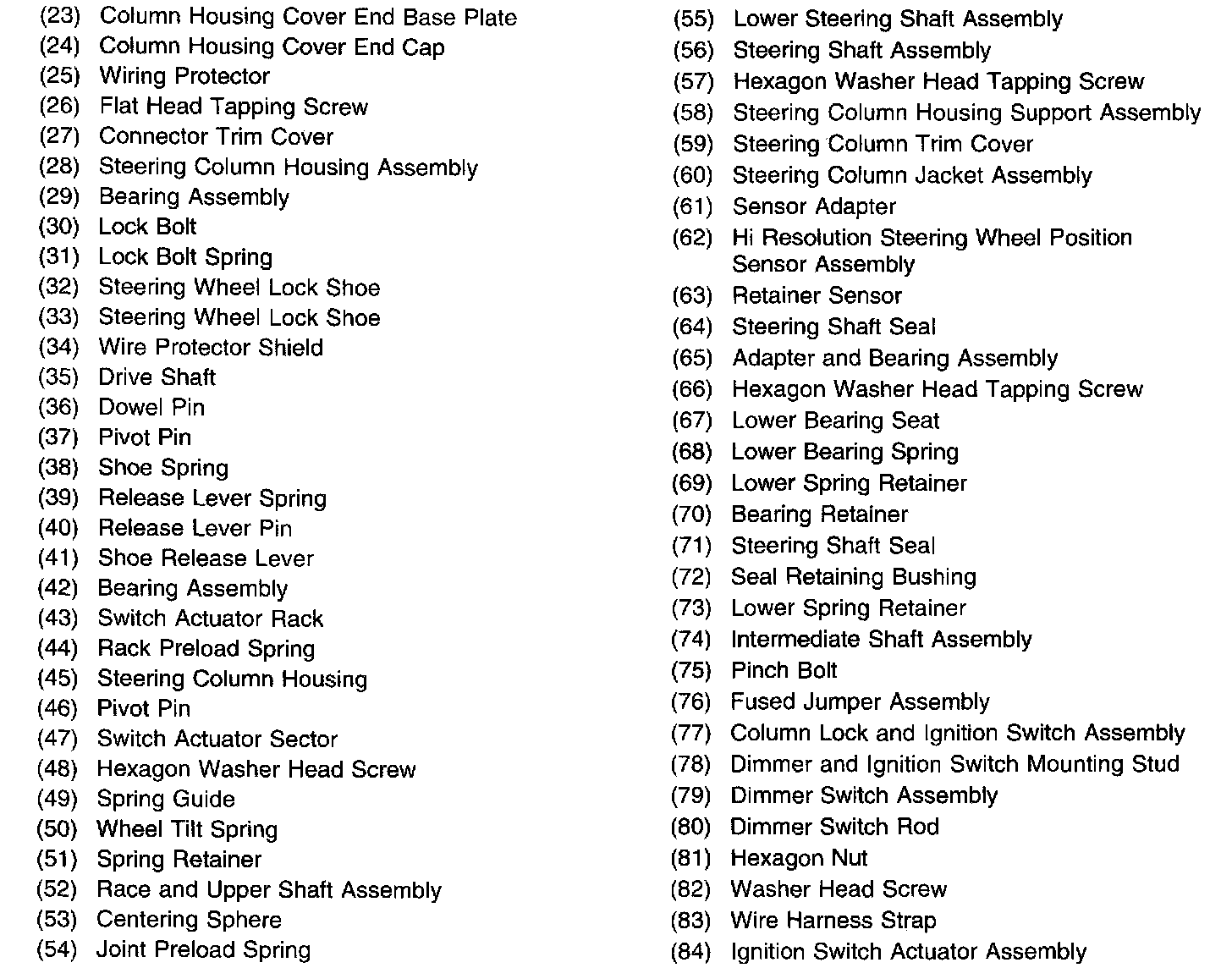 (23) Column Housing Cover End Base Plate
(24) Column Housing Cover End Cap
(25) Wiring Protector
(26) Flat Head Tapping Screw
(27) Connector Trim Cover
(28) Steering Column Housing Assembly
(29) Bearing Assembly
(30) Lock Bolt
(31) Lock Bolt Spring
(32) Steering Wheel Lock Shoe
(33) Steering Wheel Lock Shoe
(34) Wire Protector Shield
(35) Drive Shaft
(36) Dowel Pin
(37) Pivot Pin
(38) Shoe Spring
(39) Release Lever Spring
(40) Release Lever Pin
(41) Shoe Release Lever
(42) Bearing Assembly
(43) Switch Actuator Rack
(44) Rack Preload Spring
(45) Steering Column Housing
(46) Pivot Pin
(47) Switch Actuator Sector
(48) Hexagon Washer Head Screw
(49) Spring Guide
(50) Wheel Tilt Spring
(51) Spring Retainer
(52) Race and Upper Shaft Assembly
(53) Centering Sphere
(54) Joint Preload Spring

(55) Lower Steering Shaft Assembly
(56) Steering Shaft Assembly
(57) Hexagon Washer Head Tapping Screw
(58) Steering Column Housing Support Assembly
(59) Steering Column Trim Cover
(60) Steering Column Jacket Assembly
(61) Sensor Adapter
(62) Hi Resolution Steering Wheel Position Sensor Assembly
(63) Retainer Sensor
(64) Steering Shaft Seal
(65) Adapter and Bearing Assembly
(66) Hexagon Washer Head Tapping Screw
(67) Lower Bearing Seat
(68) Lower Bearing Spring
(69) Lower Spring Retainer
(70) Bearing Retainer
(71) Steering Shaft Seal
(72) Seal Retaining Bushing
(73) Lower Spring Retainer
(74) Intermediate Shaft Assembly
(75) Pinch Bolt
(76) Fused Jumper Assembly
(77) Column Lock and Ignition Switch Assembly
(78) Dimmer and Ignition Switch Mounting Stud
(79) Dimmer Switch Assembly
(80) Dimmer Switch Rod
(81) Hexagon Nut
(82) Washer Head Screw
(83) Wire Harness Strap
(84) Ignition Switch Actuator Assembly